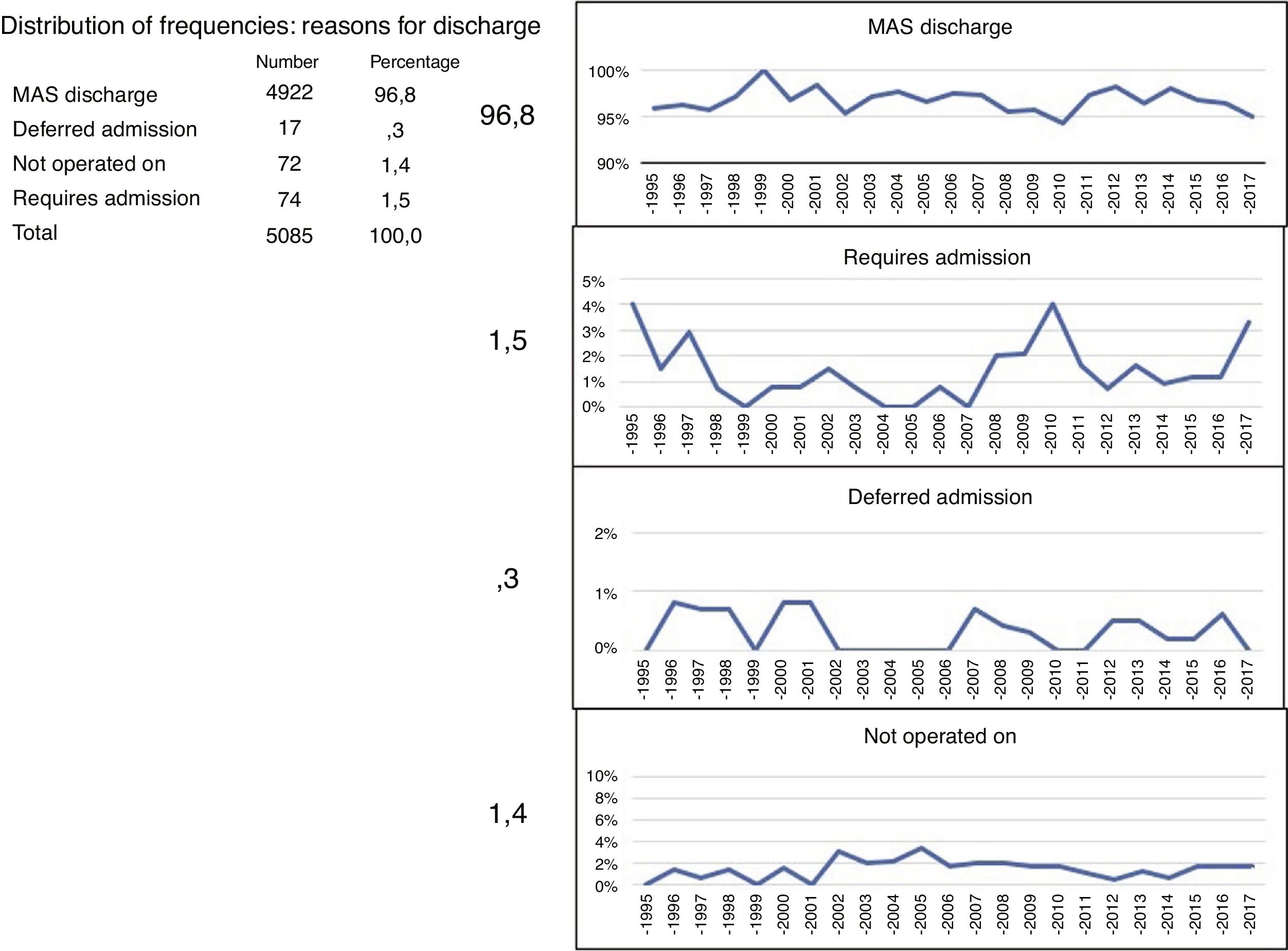 Distribution of frequencies: reasons for discharge

| | Number | Percentage |
|---|---|---|
| MAS discharge | 4922 | 96,8 |
| Deferred admission | 17 | ,3 |
| Not operated on | 72 | 1,4 |
| Requires admission | 74 | 1,5 |
| Total | 5085 | 100,0 |

96,8

MAS discharge
100%
95%
90%
-1995 -1996 -1997 -1998 -1999 -2000 -2001 -2002 -2003 -2004 -2005 -2006 -2007 -2008 -2009 -2010 -2011 -2012 -2013 -2014 -2015 -2016 -2017

1,5

Requires admission
5%
4%
3%
2%
1%
0%
-1995 -1996 -1997 -1998 -1999 -2000 -2001 -2002 -2003 -2004 -2005 -2006 -2007 -2008 -2009 -2010 -2011 -2012 -2013 -2014 -2015 -2016 -2017

,3

Deferred admission
2%
1%
0%
-1995 -1996 -1997 -1998 -1999 -2000 -2001 -2002 -2003 -2004 -2005 -2006 -2007 -2008 -2009 -2010 -2011 -2012 -2013 -2014 -2015 -2016 -2017

1,4

Not operated on
10%
8%
6%
4%
2%
0%
-1995 -1996 -1997 -1998 -1999 -2000 -2001 -2002 -2003 -2004 -2005 -2006 -2007 -2008 -2009 -2010 -2011 -2012 -2013 -2014 -2015 -2016 -2017